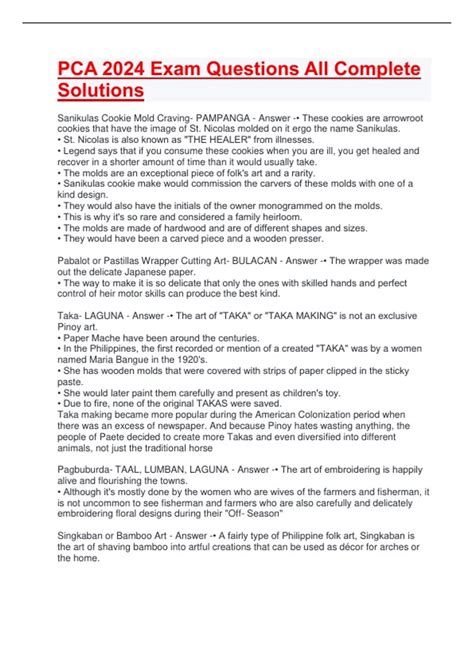 PCA 2024 Exam Questions All Complete Solutions

Sanikulas Cookie Mold Craving- PAMPANGA - Answer -• These cookies are arrowroot cookies that have the image of St. Nicolas molded on it ergo the name Sanikulas.
• St. Nicolas is also known as "THE HEALER" from illnesses.
• Legend says that if you consume these cookies when you are ill, you get healed and recover in a shorter amount of time than it would usually take.
• The molds are an exceptional piece of folk's art and a rarity.
• Sanikulas cookie make would commission the carvers of these molds with one of a kind design.
• They would also have the initials of the owner monogrammed on the molds.
• This is why it's so rare and considered a family heirloom.
• The molds are made of hardwood and are of different shapes and sizes.
• They would have been a carved piece and a wooden presser.

Pabalot or Pastillas Wrapper Cutting Art- BULACAN - Answer -• The wrapper was made out the delicate Japanese paper.
• The way to make it is so delicate that only the ones with skilled hands and perfect control of heir motor skills can produce the best kind.

Taka- LAGUNA - Answer -• The art of "TAKA" or "TAKA MAKING" is not an exclusive Pinoy art.
• Paper Mache have been around the centuries.
• In the Philippines, the first recorded or mention of a created "TAKA" was by a women named Maria Bangue in the 1920's.
• She has wooden molds that were covered with strips of paper clipped in the sticky paste.
• She would later paint them carefully and present as children's toy.
• Due to fire, none of the original TAKAS were saved.
Taka making became more popular during the American Colonization period when there was an excess of newspaper. And because Pinoy hates wasting anything, the people of Paete decided to create more Takas and even diversified into different animals, not just the traditional horse

Pagbuburda- TAAL, LUMBAN, LAGUNA - Answer -• The art of embroidering is happily alive and flourishing the towns.
• Although it's mostly done by the women who are wives of the farmers and fisherman, it is not uncommon to see fisherman and farmers who are also carefully and delicately embroidering floral designs during their "Off- Season"

Singkaban or Bamboo Art - Answer -• A fairly type of Philippine folk art, Singkaban is the art of shaving bamboo into artful creations that can be used as décor for arches or the home.